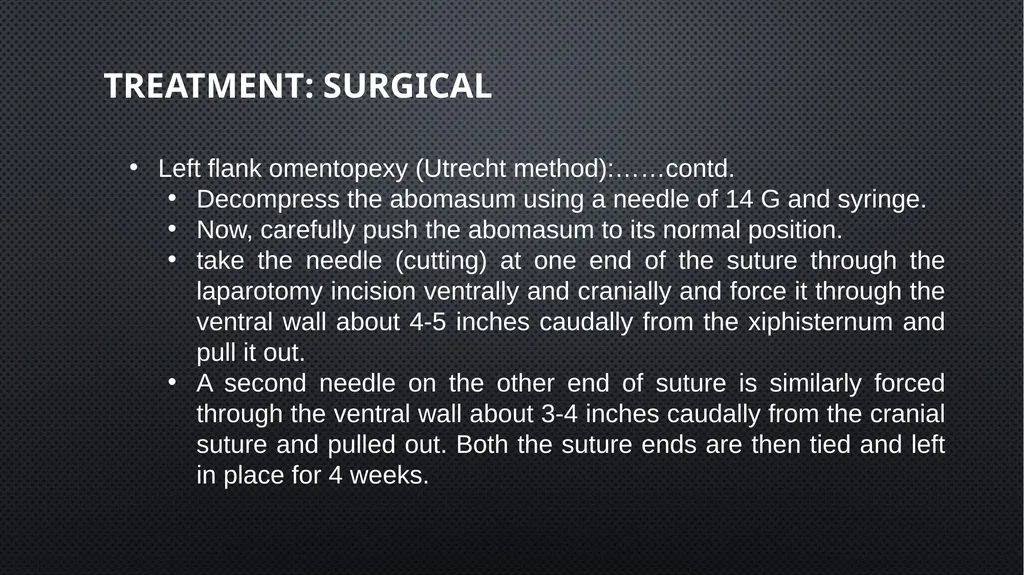 TREATMENT: SURGICAL

• Left flank omentopexy (Utrecht method):……contd.
  • Decompress the abomasum using a needle of 14 G and syringe.
  • Now, carefully push the abomasum to its normal position.
  • take the needle (cutting) at one end of the suture through the laparotomy incision ventrally and cranially and force it through the ventral wall about 4-5 inches caudally from the xiphisternum and pull it out.
  • A second needle on the other end of suture is similarly forced through the ventral wall about 3-4 inches caudally from the cranial suture and pulled out. Both the suture ends are then tied and left in place for 4 weeks.